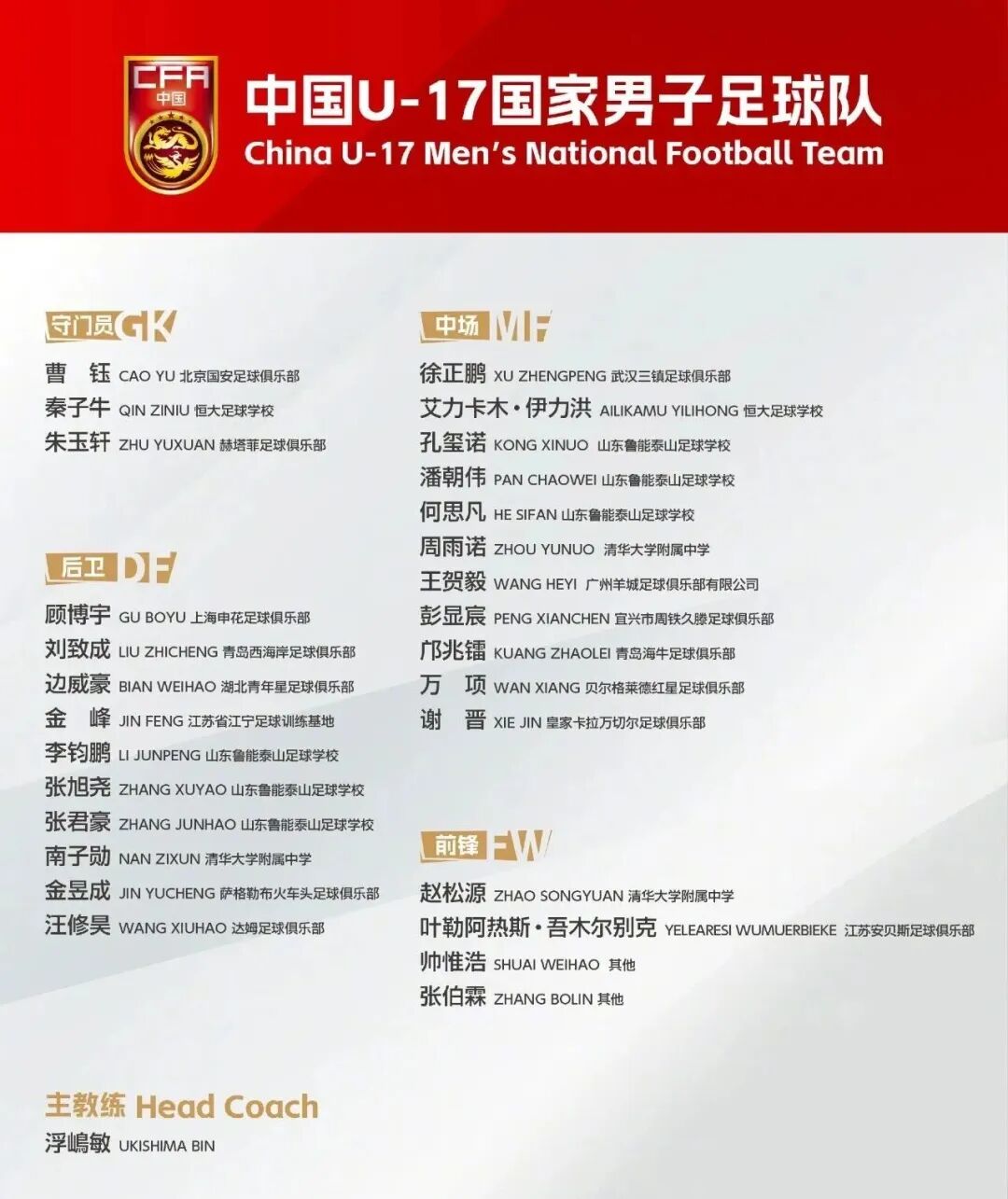 CFA
中国

中国U-17国家男子足球队
China U-17 Men's National Football Team

守门员 GK
曹 钰 CAO YU 北京国安足球俱乐部
秦子牛 QIN ZINIU 恒大足球学校
朱玉轩 ZHU YUXUAN 赫塔菲足球俱乐部

后卫 DF
顾博宇 GU BOYU 上海申花足球俱乐部
刘致成 LIU ZHICHENG 青岛西海岸足球俱乐部
边威豪 BIAN WEIHAO 湖北青年星足球俱乐部
金 峰 JIN FENG 江苏省江宁足球训练基地
李钧鹏 LI JUNPENG 山东鲁能泰山足球学校
张旭尧 ZHANG XUYAO 山东鲁能泰山足球学校
张君豪 ZHANG JUNHAO 山东鲁能泰山足球学校
南子勋 NAN ZIXUN 清华大学附属中学
金昱成 JIN YUCHENG 萨格勒布火车头足球俱乐部
汪修昊 WANG XIUHAO 达姆足球俱乐部

中场 MF
徐正鹏 XU ZHENGPENG 武汉三镇足球俱乐部
艾力卡木·伊力洪 AILIKAMU YILIHONG 恒大足球学校
孔玺诺 KONG XINUO 山东鲁能泰山足球学校
潘朝伟 PAN CHAOWEI 山东鲁能泰山足球学校
何思凡 HE SIFAN 山东鲁能泰山足球学校
周雨诺 ZHOU YUNUO 清华大学附属中学
王贺毅 WANG HEYI 广州羊城足球俱乐部有限公司
彭显宸 PENG XIANCHEN 宜兴市周铁久滕足球俱乐部
邝兆镭 KUANG ZHAOLEI 青岛海牛足球俱乐部
万 项 WAN XIANG 贝尔格莱德红星足球俱乐部
谢 晋 XIE JIN 皇家卡拉万切尔足球俱乐部

前锋 FW
赵松源 ZHAO SONGYUAN 清华大学附属中学
叶勒阿热斯·吾木尔别克 YELEARESI WUMUERBIEKE 江苏安贝斯足球俱乐部
帅惟浩 SHUAI WEIHAO 其他
张伯霖 ZHANG BOLIN 其他

主教练 Head Coach
浮嶋敏 UKISHIMA BIN